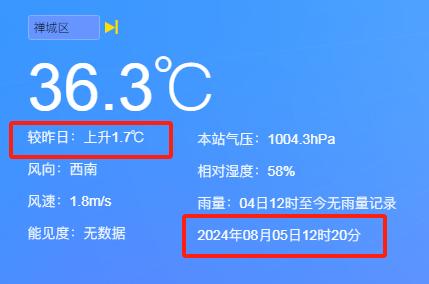 禅城区

36.3℃

较昨日：上升1.7℃

风向：西南

风速：1.8m/s

能见度：无数据

本站气压：1004.3hPa

相对湿度：58%

雨量：04日12时至今无雨量记录

2024年08月05日12时20分